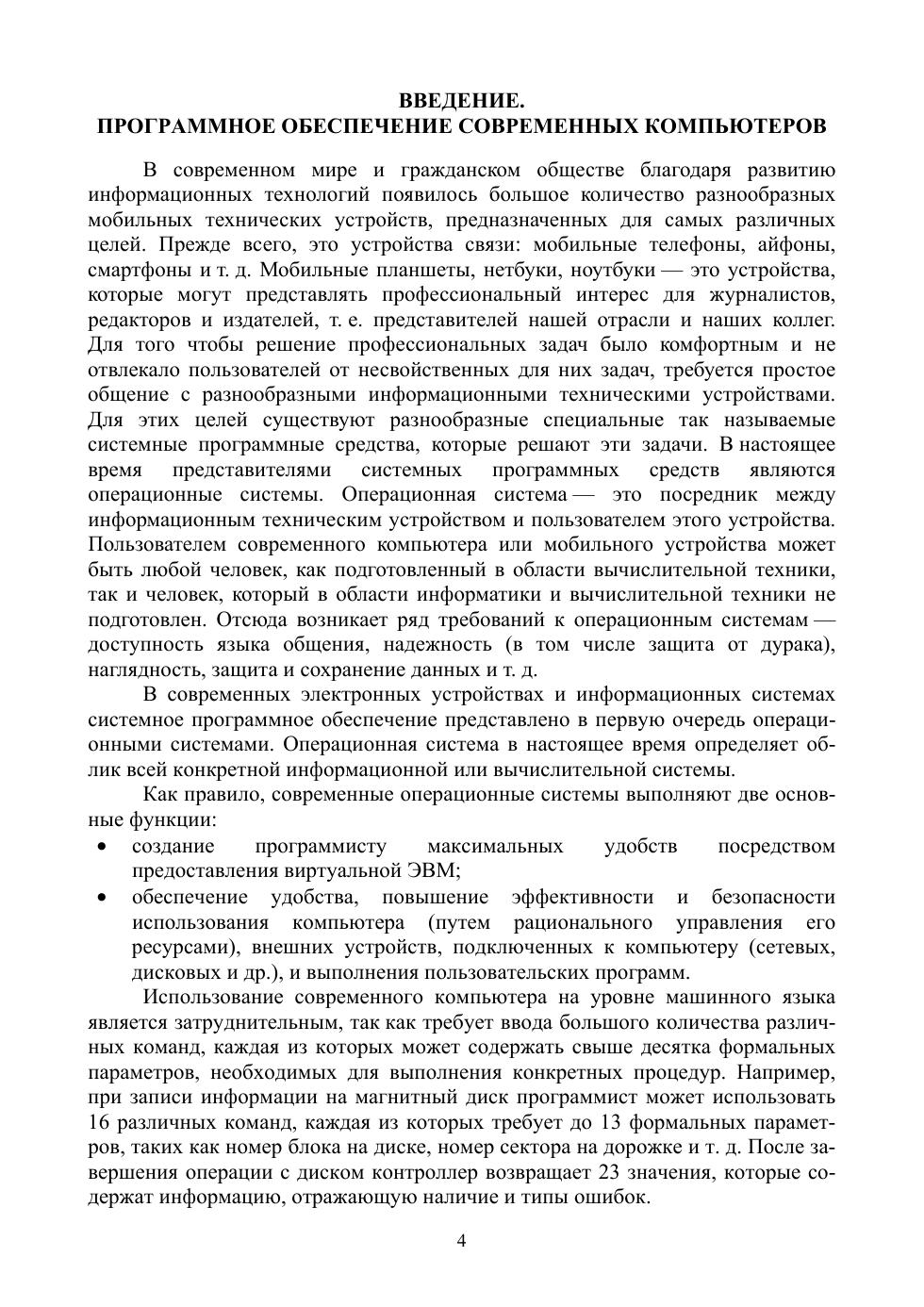 ВВЕДЕНИЕ.
ПРОГРАММНОЕ ОБЕСПЕЧЕНИЕ СОВРЕМЕННЫХ КОМПЬЮТЕРОВ

В современном мире и гражданском обществе благодаря развитию информационных технологий появилось большое количество разнообразных мобильных технических устройств, предназначенных для самых различных целей. Прежде всего, это устройства связи: мобильные телефоны, айфоны, смартфоны и т. д. Мобильные планшеты, нетбуки, ноутбуки — это устройства, которые могут представлять профессиональный интерес для журналистов, редакторов и издателей, т. е. представителей нашей отрасли и наших коллег. Для того чтобы решение профессиональных задач было комфортным и не отвлекало пользователей от несвойственных для них задач, требуется простое общение с разнообразными информационными техническими устройствами. Для этих целей существуют разнообразные специальные так называемые системные программные средства, которые решают эти задачи. В настоящее время представителями системных программных средств являются операционные системы. Операционная система — это посредник между информационным техническим устройством и пользователем этого устройства. Пользователем современного компьютера или мобильного устройства может быть любой человек, как подготовленный в области вычислительной техники, так и человек, который в области информатики и вычислительной техники не подготовлен. Отсюда возникает ряд требований к операционным системам — доступность языка общения, надежность (в том числе защита от дурака), наглядность, защита и сохранение данных и т. д.

В современных электронных устройствах и информационных системах системное программное обеспечение представлено в первую очередь операционными системами. Операционная система в настоящее время определяет облик всей конкретной информационной или вычислительной системы.

Как правило, современные операционные системы выполняют две основные функции:
• создание программисту максимальных удобств посредством предоставления виртуальной ЭВМ;
• обеспечение удобства, повышение эффективности и безопасности использования компьютера (путем рационального управления его ресурсами), внешних устройств, подключенных к компьютеру (сетевых, дисковых и др.), и выполнения пользовательских программ.

Использование современного компьютера на уровне машинного языка является затруднительным, так как требует ввода большого количества различных команд, каждая из которых может содержать свыше десятка формальных параметров, необходимых для выполнения конкретных процедур. Например, при записи информации на магнитный диск программист может использовать 16 различных команд, каждая из которых требует до 13 формальных параметров, таких как номер блока на диске, номер сектора на дорожке и т. д. После завершения операции с диском контроллер возвращает 23 значения, которые содержат информацию, отражающую наличие и типы ошибок.

4